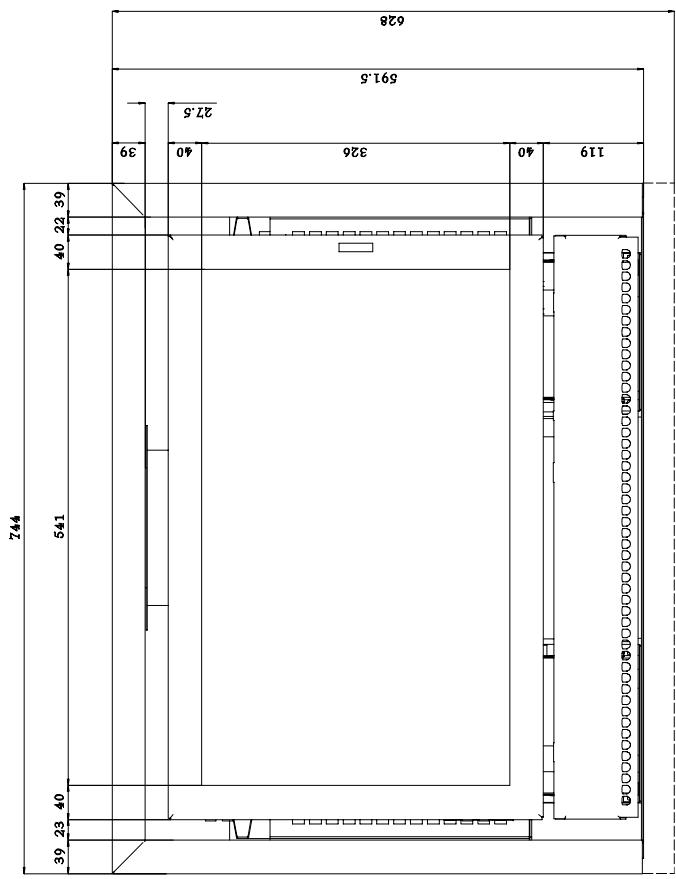 628
591.5
27.5
39
40
326
40
119
39
22
40
744
541
40
23
39